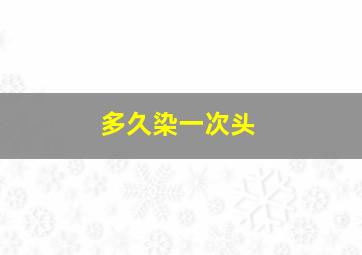 多久染一次头